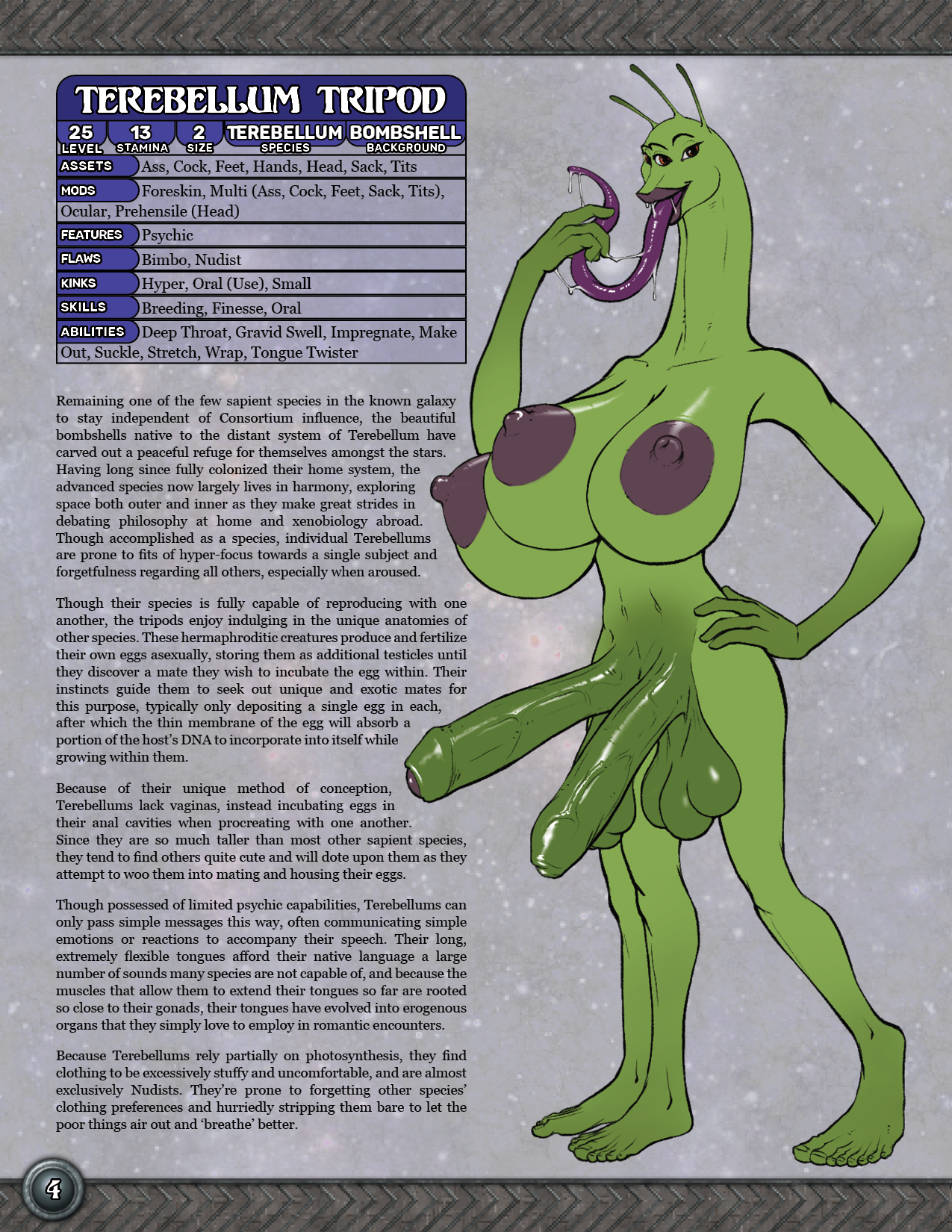 TEREBELLUM TRIPOD

25
LEVEL
13
STAMINA
2
SIZE
TEREBELLUM
SPECIES
BOMBSHELL
BACKGROUND

ASSETS Ass, Cock, Feet, Hands, Head, Sack, Tits

MODS Foreskin, Multi (Ass, Cock, Feet, Sack, Tits), Ocular, Prehensile (Head)

FEATURES Psychic

FLAWS Bimbo, Nudist

KINKS Hyper, Oral (Use), Small

SKILLS Breeding, Finesse, Oral

ABILITIES Deep Throat, Gravid Swell, Impregnate, Make Out, Suckle, Stretch, Wrap, Tongue Twister

Remaining one of the few sapient species in the known galaxy to stay independent of Consortium influence, the beautiful bombshells native to the distant system of Terebellum have carved out a peaceful refuge for themselves amongst the stars. Having long since fully colonized their home system, the advanced species now largely lives in harmony, exploring space both outer and inner as they make great strides in debating philosophy at home and xenobiology abroad. Though accomplished as a species, individual Terebellums are prone to fits of hyper-focus towards a single subject and forgetfulness regarding all others, especially when aroused.

Though their species is fully capable of reproducing with one another, the tripods enjoy indulging in the unique anatomies of other species. These hermaphroditic creatures produce and fertilize their own eggs asexually, storing them as additional testicles until they discover a mate they wish to incubate the egg within. Their instincts guide them to seek out unique and exotic mates for this purpose, typically only depositing a single egg in each, after which the thin membrane of the egg will absorb a portion of the host's DNA to incorporate into itself while growing within them.

Because of their unique method of conception, Terebellums lack vaginas, instead incubating eggs in their anal cavities when procreating with one another. Since they are so much taller than most other sapient species, they tend to find others quite cute and will dote upon them as they attempt to woo them into mating and housing their eggs.

Though possessed of limited psychic capabilities, Terebellums can only pass simple messages this way, often communicating simple emotions or reactions to accompany their speech. Their long, extremely flexible tongues afford their native language a large number of sounds many species are not capable of, and because the muscles that allow them to extend their tongues so far are rooted so close to their gonads, their tongues have evolved into erogenous organs that they simply love to employ in romantic encounters.

Because Terebellums rely partially on photosynthesis, they find clothing to be excessively stuffy and uncomfortable, and are almost exclusively Nudists. They're prone to forgetting other species' clothing preferences and hurriedly stripping them bare to let the poor things air out and 'breathe' better.

4